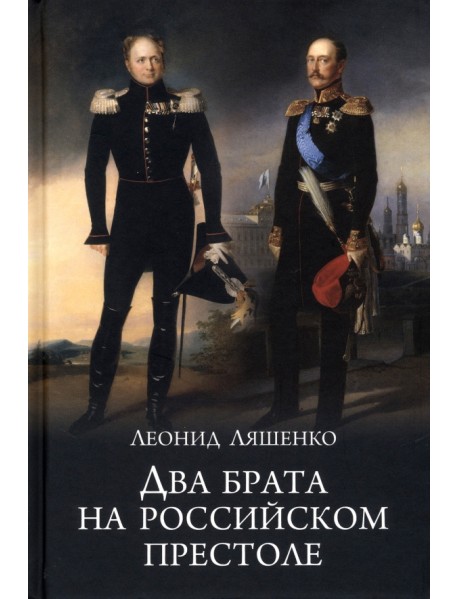 Леонид Ляшенко

Два брата на российском престоле